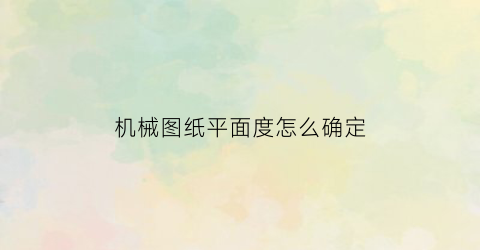 机械图纸平面度怎么确定